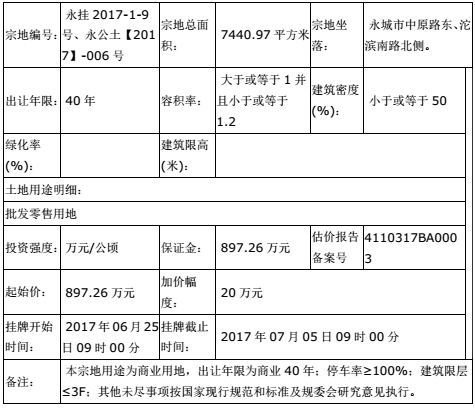 | 宗地编号: | 永挂2017-1-9号、永公土【2017】-006号 | 宗地总面积: | 7440.97平方米 | 宗地坐落: | 永城市中原路东、沱滨南路北侧。 |
|---|---|---|---|---|---|
| 出让年限: | 40年 | 容积率: | 大于或等于1并且小于或等于1.2 | 建筑密度(%): | 小于或等于50 |
| 绿化率(%): | | 建筑限高(米): | | | |
| 土地用途明细: | | | | | |
| 批发零售用地 | | | | | |
| 投资强度: | 万元/公顷 | 保证金: | 897.26万元 | 估价报告备案号 | 4110317BA0003 |
| 起始价: | 897.26万元 | 加价幅度: | 20万元 | | |
| 挂牌开始时间: | 2017年06月25日09时00分 | 挂牌截止时间: | 2017年07月05日09时00分 | | |
| 备注: | 本宗地用途为商业用地，出让年限为商业40年；停车率≥100%；建筑限层≤3F；其他未尽事项按国家现行规范和标准及规委会研究意见执行。 | | | | |